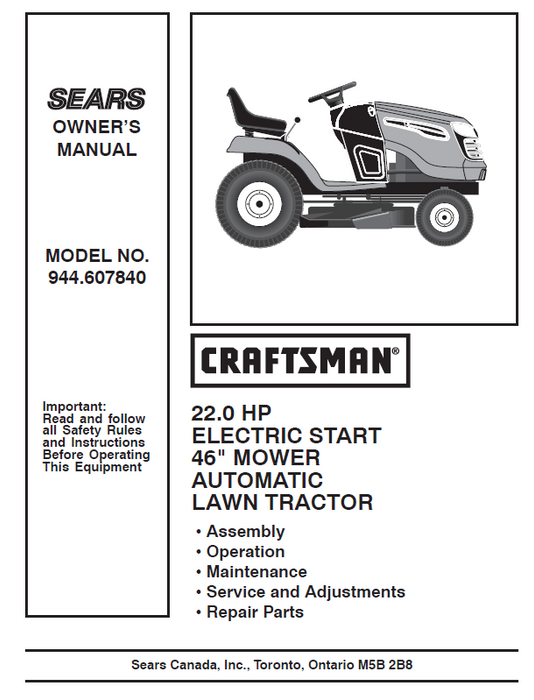 SEARS
OWNER'S MANUAL

MODEL NO.
944.607840

Important:
Read and follow all Safety Rules and Instructions Before Operating This Equipment

CRAFTSMAN®

22.0 HP
ELECTRIC START
46" MOWER
AUTOMATIC
LAWN TRACTOR

• Assembly
• Operation
• Maintenance
• Service and Adjustments
• Repair Parts

Sears Canada, Inc., Toronto, Ontario M5B 2B8